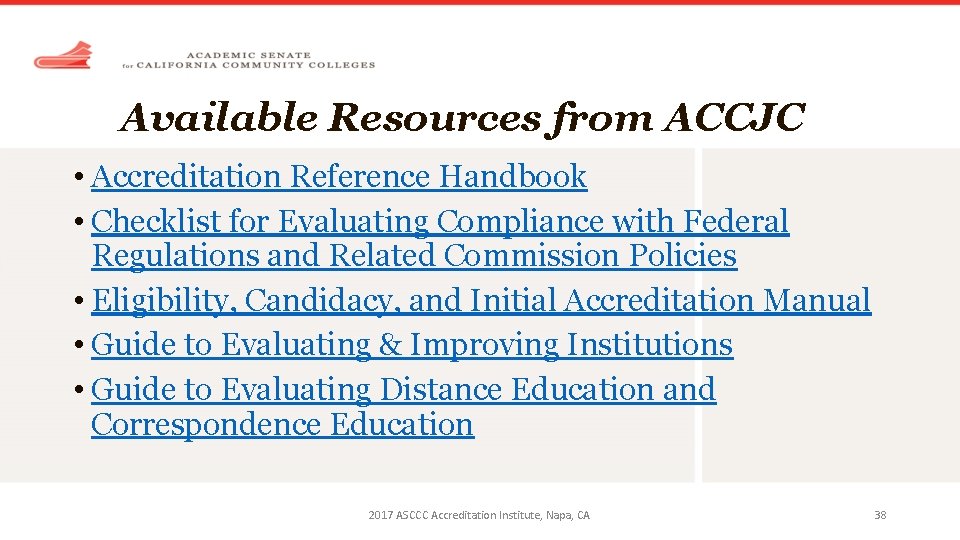 ACADEMIC SENATE for CALIFORNIA COMMUNITY COLLEGES

Available Resources from ACCJC

• Accreditation Reference Handbook
• Checklist for Evaluating Compliance with Federal Regulations and Related Commission Policies
• Eligibility, Candidacy, and Initial Accreditation Manual
• Guide to Evaluating & Improving Institutions
• Guide to Evaluating Distance Education and Correspondence Education

2017 ASCCC Accreditation Institute, Napa, CA

38